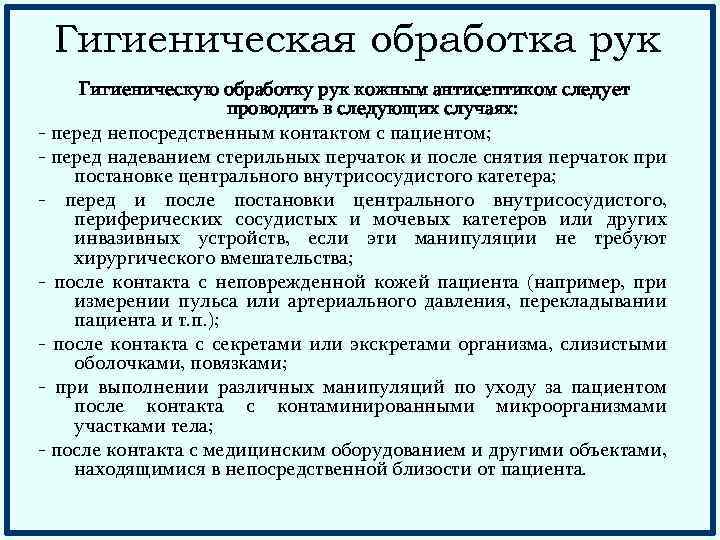 Гигиеническая обработка рук

Гигиеническую обработку рук кожным антисептиком следует проводить в следующих случаях:

- перед непосредственным контактом с пациентом;

- перед надеванием стерильных перчаток и после снятия перчаток при постановке центрального внутрисосудистого катетера;

- перед и после постановки центрального внутрисосудистого, периферических сосудистых и мочевых катетеров или других инвазивных устройств, если эти манипуляции не требуют хирургического вмешательства;

- после контакта с неповрежденной кожей пациента (например, при измерении пульса или артериального давления, перекладывании пациента и т.п.);

- после контакта с секретами или экскретами организма, слизистыми оболочками, повязками;

- при выполнении различных манипуляций по уходу за пациентом после контакта с контаминированными микроорганизмами участками тела;

- после контакта с медицинским оборудованием и другими объектами, находящимися в непосредственной близости от пациента.